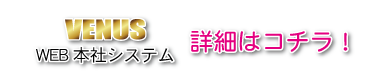 VENUS
WEB 本社システム

詳細はコチラ！